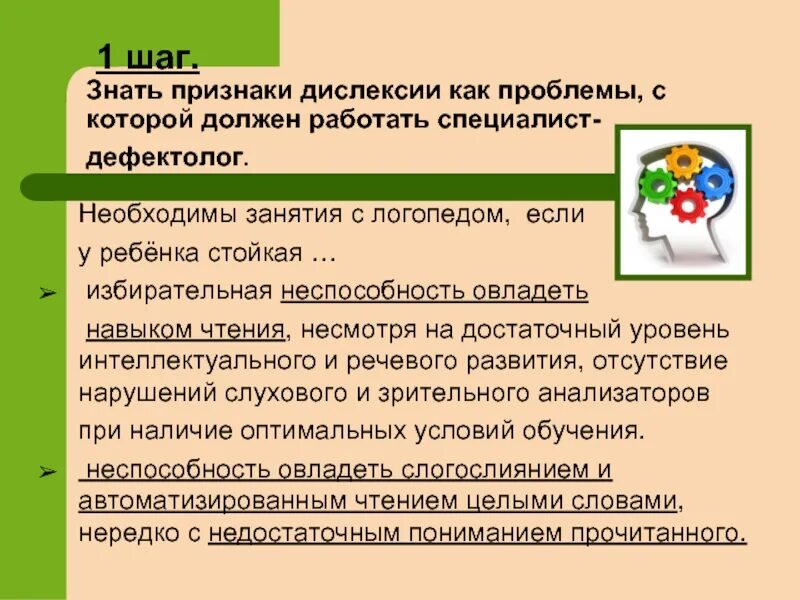 1 шаг.

Знать признаки дислексии как проблемы, с которой должен работать специалист-дефектолог.

Необходимы занятия с логопедом, если у ребёнка стойкая …

➢ избирательная неспособность овладеть навыком чтения, несмотря на достаточный уровень интеллектуального и речевого развития, отсутствие нарушений слухового и зрительного анализаторов при наличие оптимальных условий обучения.

➢ неспособность овладеть слогослиянием и автоматизированным чтением целыми словами, нередко с недостаточным пониманием прочитанного.